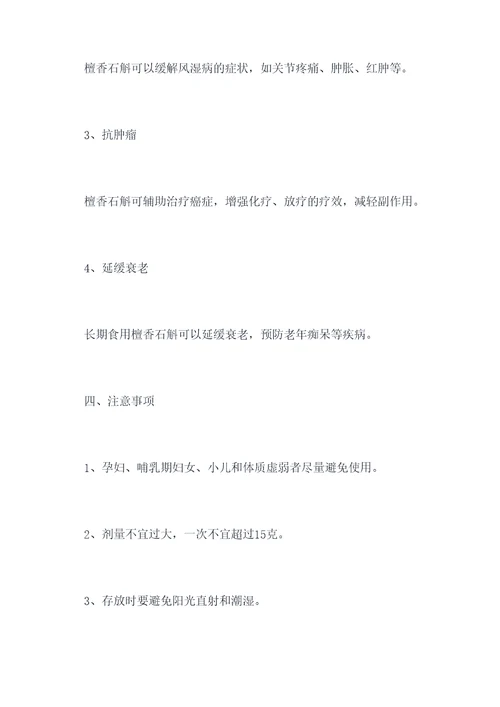 檀香石斛可以缓解风湿病的症状，如关节疼痛、肿胀、红肿等。

3、抗肿瘤

檀香石斛可辅助治疗癌症，增强化疗、放疗的疗效，减轻副作用。

4、延缓衰老

长期食用檀香石斛可以延缓衰老，预防老年痴呆等疾病。

四、注意事项

1、孕妇、哺乳期妇女、小儿和体质虚弱者尽量避免使用。

2、剂量不宜过大，一次不宜超过15克。

3、存放时要避免阳光直射和潮湿。